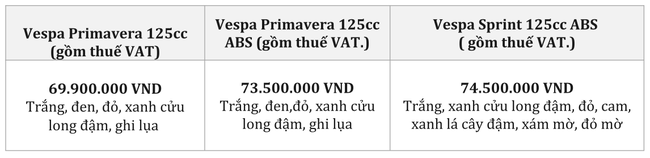 | Vespa Primavera 125cc (gồm thuế VAT) | Vespa Primavera 125cc ABS (gồm thuế VAT.) | Vespa Sprint 125cc ABS ( gồm thuế VAT.) |
|---|---|---|
| 69.900.000 VND Trắng, đen, đỏ, xanh cửu long đậm, ghi lụa | 73.500.000 VND Trắng, đen,đỏ, xanh cửu long đậm, ghi lụa | 74.500.000 VND Trắng, xanh cửu long đậm, đỏ, cam, xanh lá cây đậm, xám mờ, đỏ mờ |